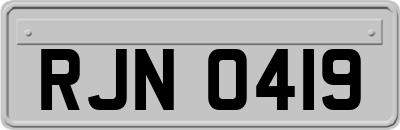 RJN 0419